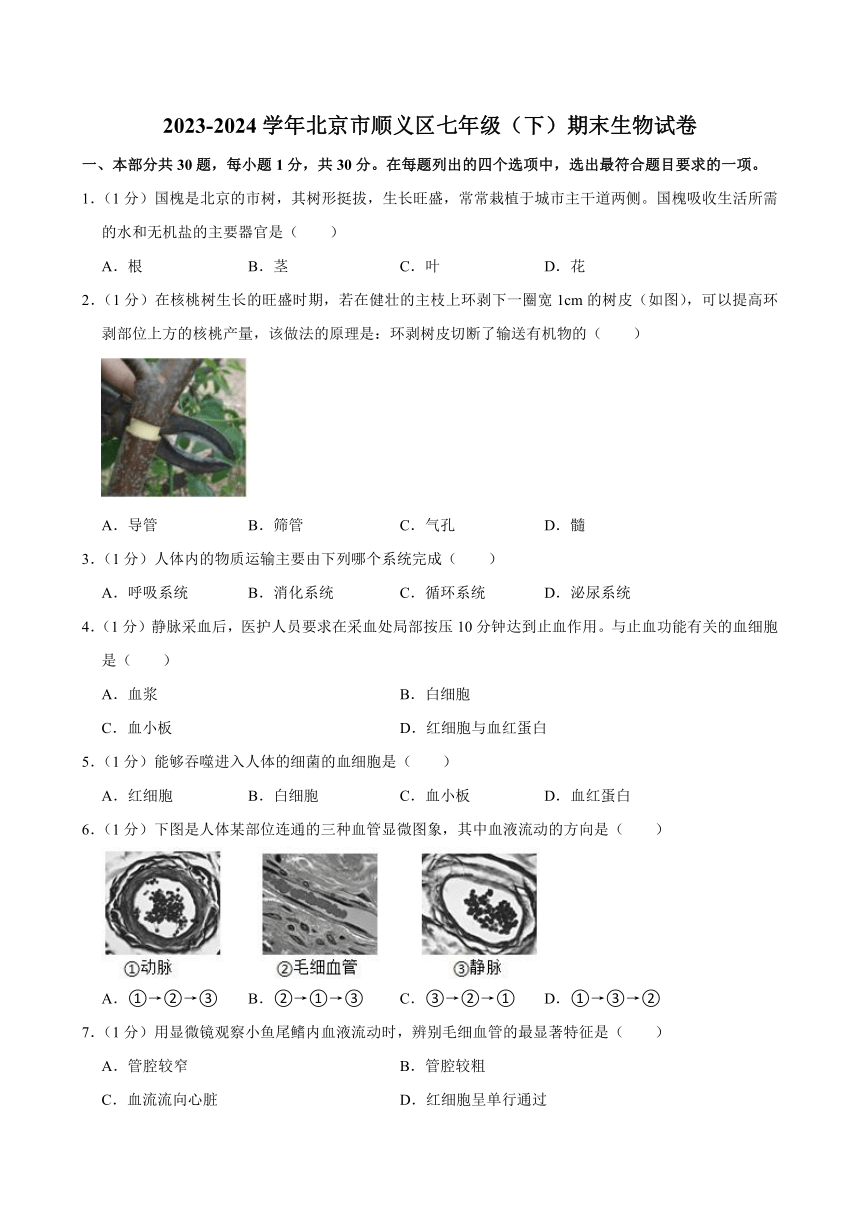 2023-2024 学年北京市顺义区七年级（下）期末生物试卷

一、本部分共 30 题，每小题 1 分，共 30 分。在每题列出的四个选项中，选出最符合题目要求的一项。

1.（1 分）国槐是北京的市树，其树形挺拔，生长旺盛，常常栽植于城市主干道两侧。国槐吸收生活所需的水和无机盐的主要器官是（　　）

A．根　　B．茎　　C．叶　　D．花

2.（1 分）在核桃树生长的旺盛时期，若在健壮的主枝上环剥下一圈宽 1cm 的树皮（如图），可以提高环剥部位上方的核桃产量，该做法的原理是：环剥树皮切断了输送有机物的（　　）

A．导管　　B．筛管　　C．气孔　　D．髓

3.（1 分）人体内的物质运输主要由下列哪个系统完成（　　）

A．呼吸系统　　B．消化系统　　C．循环系统　　D．泌尿系统

4.（1 分）静脉采血后，医护人员要求在采血处局部按压 10 分钟达到止血作用。与止血功能有关的血细胞是（　　）

A．血浆　　B．白细胞

C．血小板　　D．红细胞与血红蛋白

5.（1 分）能够吞噬进入人体的细菌的血细胞是（　　）

A．红细胞　　B．白细胞　　C．血小板　　D．血红蛋白

6.（1 分）下图是人体某部位连通的三种血管显微图象，其中血液流动的方向是（　　）

①动脉　②毛细血管　③静脉

A．①→②→③　　B．②→①→③　　C．③→②→①　　D．①→③→②

7.（1 分）用显微镜观察小鱼尾鳍内血液流动时，辨别毛细血管的最显著特征是（　　）

A．管腔较窄　　B．管腔较粗

C．血流流向心脏　　D．红细胞呈单行通过